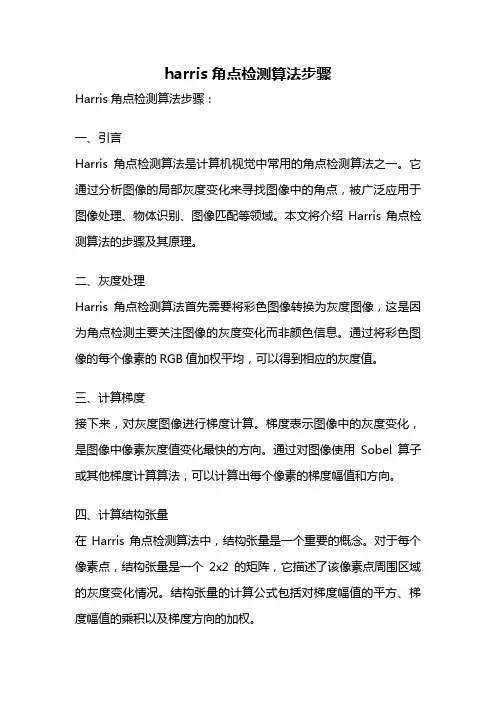 harris 角点检测算法步骤

Harris 角点检测算法步骤：

一、引言

Harris 角点检测算法是计算机视觉中常用的角点检测算法之一。它通过分析图像的局部灰度变化来寻找图像中的角点，被广泛应用于图像处理、物体识别、图像匹配等领域。本文将介绍 Harris 角点检测算法的步骤及其原理。

二、灰度处理

Harris 角点检测算法首先需要将彩色图像转换为灰度图像，这是因为角点检测主要关注图像的灰度变化而非颜色信息。通过将彩色图像的每个像素的 RGB 值加权平均，可以得到相应的灰度值。

三、计算梯度

接下来，对灰度图像进行梯度计算。梯度表示图像中的灰度变化，是图像中像素灰度值变化最快的方向。通过对图像使用 Sobel 算子或其他梯度计算算法，可以计算出每个像素的梯度幅值和方向。

四、计算结构张量

在 Harris 角点检测算法中，结构张量是一个重要的概念。对于每个像素点，结构张量是一个 2x2 的矩阵，它描述了该像素点周围区域的灰度变化情况。结构张量的计算公式包括对梯度幅值的平方、梯度幅值的乘积以及梯度方向的加权。